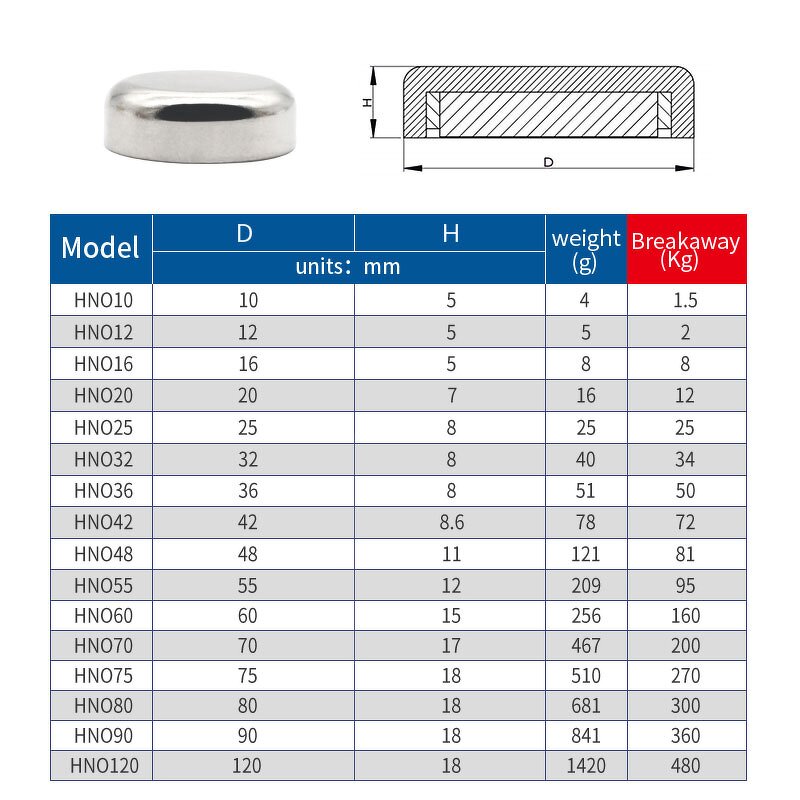 H

D

| Model | D | H | weight (g) | Breakaway (Kg) |
|---|---|---|---|---|
| | units: mm | | | |
| HNO10 | 10 | 5 | 4 | 1.5 |
| HNO12 | 12 | 5 | 5 | 2 |
| HNO16 | 16 | 5 | 8 | 8 |
| HNO20 | 20 | 7 | 16 | 12 |
| HNO25 | 25 | 8 | 25 | 25 |
| HNO32 | 32 | 8 | 40 | 34 |
| HNO36 | 36 | 8 | 51 | 50 |
| HNO42 | 42 | 8.6 | 78 | 72 |
| HNO48 | 48 | 11 | 121 | 81 |
| HNO55 | 55 | 12 | 209 | 95 |
| HNO60 | 60 | 15 | 256 | 160 |
| HNO70 | 70 | 17 | 467 | 200 |
| HNO75 | 75 | 18 | 510 | 270 |
| HNO80 | 80 | 18 | 681 | 300 |
| HNO90 | 90 | 18 | 841 | 360 |
| HNO120 | 120 | 18 | 1420 | 480 |